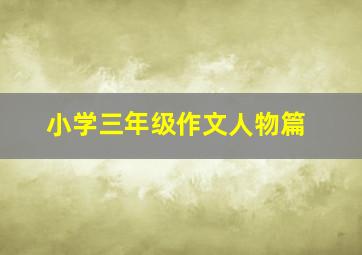 小学三年级作文人物篇